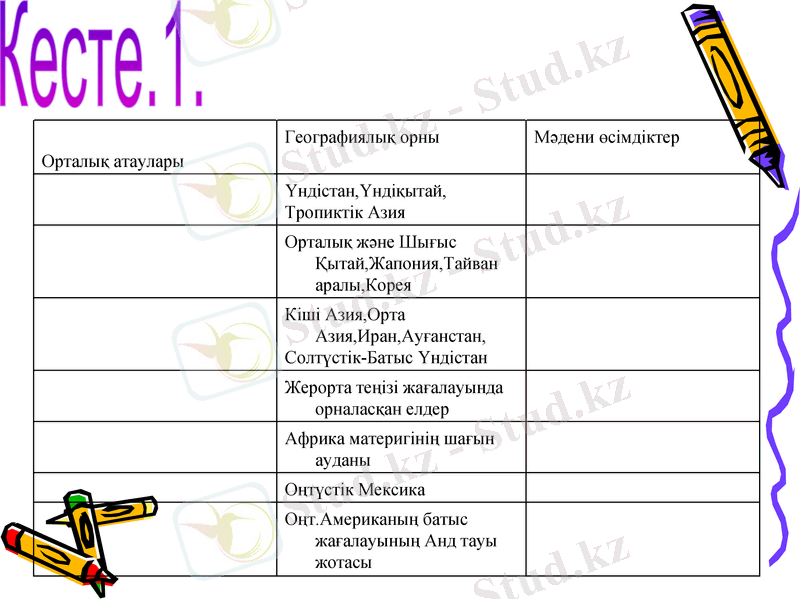 Кесте.1.

| Орталық атаулары | Географиялық орны | Мәдени өсімдіктер |
|---|---|---|
| | Үндістан,Үндіқытай, Тропиктік Азия | |
| | Орталық және Шығыс Қытай,Жапония,Тайван аралы,Корея | |
| | Кіші Азия,Орта Азия,Иран,Ауғанстан, Солтүстік-Батыс Үндістан | |
| | Жерорта теңізі жағалауында орналасқан елдер | |
| | Африка материгінің шағын ауданы | |
| | Оңтүстік Мексика | |
| | Оңт.Американың батыс жағалауының Анд тауы жотасы | |

Stud.kz - Stud.kz